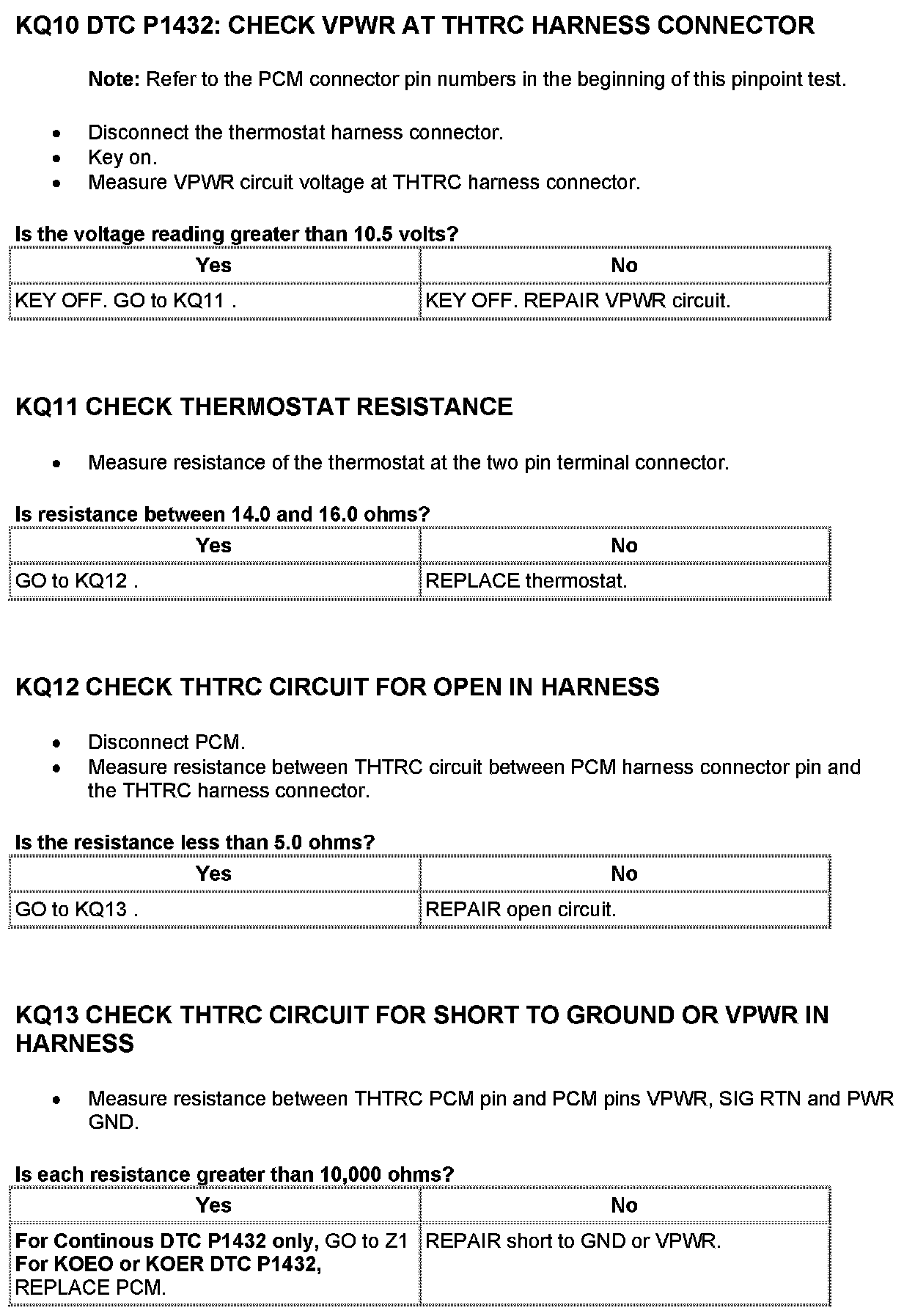 KQ10 DTC P1432: CHECK VPWR AT THTRC HARNESS CONNECTOR

Note: Refer to the PCM connector pin numbers in the beginning of this pinpoint test.

- Disconnect the thermostat harness connector.
- Key on.
- Measure VPWR circuit voltage at THTRC harness connector.

Is the voltage reading greater than 10.5 volts?

| Yes | No |
|---|---|
| KEY OFF. GO to KQ11 . | KEY OFF. REPAIR VPWR circuit. |

KQ11 CHECK THERMOSTAT RESISTANCE

- Measure resistance of the thermostat at the two pin terminal connector.

Is resistance between 14.0 and 16.0 ohms?

| Yes | No |
|---|---|
| GO to KQ12 . | REPLACE thermostat. |

KQ12 CHECK THTRC CIRCUIT FOR OPEN IN HARNESS

- Disconnect PCM.
- Measure resistance between THTRC circuit between PCM harness connector pin and the THTRC harness connector.

Is the resistance less than 5.0 ohms?

| Yes | No |
|---|---|
| GO to KQ13 . | REPAIR open circuit. |

KQ13 CHECK THTRC CIRCUIT FOR SHORT TO GROUND OR VPWR IN HARNESS

- Measure resistance between THTRC PCM pin and PCM pins VPWR, SIG RTN and PWR GND.

Is each resistance greater than 10,000 ohms?

| Yes | No |
|---|---|
| For Continous DTC P1432 only, GO to Z1 For KOEO or KOER DTC P1432, REPLACE PCM. | REPAIR short to GND or VPWR. |